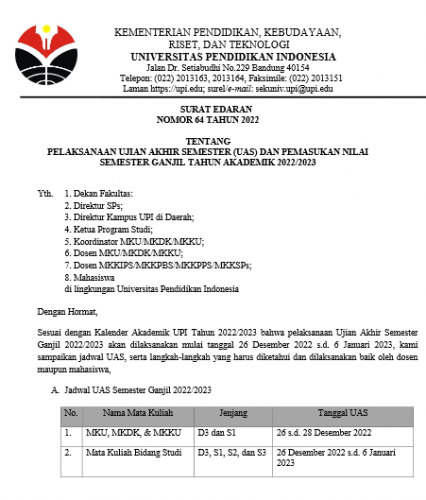 KEMENTERIAN PENDIDIKAN, KEBUDAYAAN, RISET, DAN TEKNOLOGI
UNIVERSITAS PENDIDIKAN INDONESIA
Jalan Dr. Setiabudhi No.229 Bandung 40154
Telepon: (022) 2013163, 2013164, Faksimile: (022) 2013151
Laman https://upi.edu; surel/e-mail: sekuniv.upi@upi.edu

SURAT EDARAN
NOMOR 64 TAHUN 2022

TENTANG
PELAKSANAAN UJIAN AKHIR SEMESTER (UAS) DAN PEMASUKAN NILAI SEMESTER GANJIL TAHUN AKADEMIK 2022/2023

Yth. 1. Dekan Fakultas:
2. Direktur SPs;
3. Direktur Kampus UPI di Daerah;
4. Ketua Program Studi;
5. Koordinator MKU/MKDK/MKKU;
6. Dosen MKU/MKDK/MKKU;
7. Dosen MKKIPS/MKKPBS/MKKPPS/MKKSPs;
8. Mahasiswa
di lingkungan Universitas Pendidikan Indonesia

Dengan Hormat,

Sesuai dengan Kalender Akademik UPI Tahun 2022/2023 bahwa pelaksanaan Ujian Akhir Semester Ganjil 2022/2023 akan dilaksanakan mulai tanggal 26 Desember 2022 s.d. 6 Januari 2023, kami sampaikan jadwal UAS, serta langkah-langkah yang harus diketahui dan dilaksanakan baik oleh dosen maupun mahasiswa,

A. Jadwal UAS Semester Ganjil 2022/2023

| No. | Nama Mata Kuliah | Jenjang | Tanggal UAS |
|---|---|---|---|
| 1. | MKU, MKDK, & MKKU | D3 dan S1 | 26 s.d. 28 Desember 2022 |
| 2. | Mata Kuliah Bidang Studi | D3, S1, S2, dan S3 | 26 Desember 2022 s.d. 6 Januari 2023 |